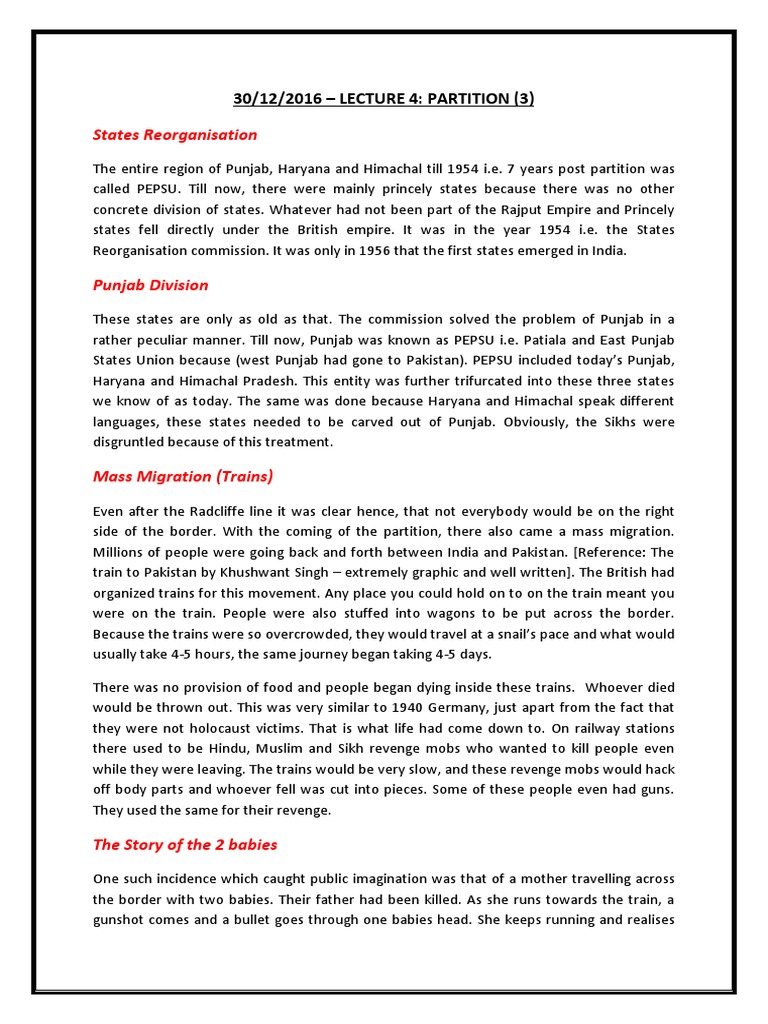 30/12/2016 – LECTURE 4: PARTITION (3)

States Reorganisation

The entire region of Punjab, Haryana and Himachal till 1954 i.e. 7 years post partition was called PEPSU. Till now, there were mainly princely states because there was no other concrete division of states. Whatever had not been part of the Rajput Empire and Princely states fell directly under the British empire. It was in the year 1954 i.e. the States Reorganisation commission. It was only in 1956 that the first states emerged in India.

Punjab Division

These states are only as old as that. The commission solved the problem of Punjab in a rather peculiar manner. Till now, Punjab was known as PEPSU i.e. Patiala and East Punjab States Union because (west Punjab had gone to Pakistan). PEPSU included today's Punjab, Haryana and Himachal Pradesh. This entity was further trifurcated into these three states we know of as today. The same was done because Haryana and Himachal speak different languages, these states needed to be carved out of Punjab. Obviously, the Sikhs were disgruntled because of this treatment.

Mass Migration (Trains)

Even after the Radcliffe line it was clear hence, that not everybody would be on the right side of the border. With the coming of the partition, there also came a mass migration. Millions of people were going back and forth between India and Pakistan. [Reference: The train to Pakistan by Khushwant Singh – extremely graphic and well written]. The British had organized trains for this movement. Any place you could hold on to on the train meant you were on the train. People were also stuffed into wagons to be put across the border. Because the trains were so overcrowded, they would travel at a snail's pace and what would usually take 4-5 hours, the same journey began taking 4-5 days.

There was no provision of food and people began dying inside these trains. Whoever died would be thrown out. This was very similar to 1940 Germany, just apart from the fact that they were not holocaust victims. That is what life had come down to. On railway stations there used to be Hindu, Muslim and Sikh revenge mobs who wanted to kill people even while they were leaving. The trains would be very slow, and these revenge mobs would hack off body parts and whoever fell was cut into pieces. Some of these people even had guns. They used the same for their revenge.

The Story of the 2 babies

One such incidence which caught public imagination was that of a mother travelling across the border with two babies. Their father had been killed. As she runs towards the train, a gunshot comes and a bullet goes through one babies head. She keeps running and realises